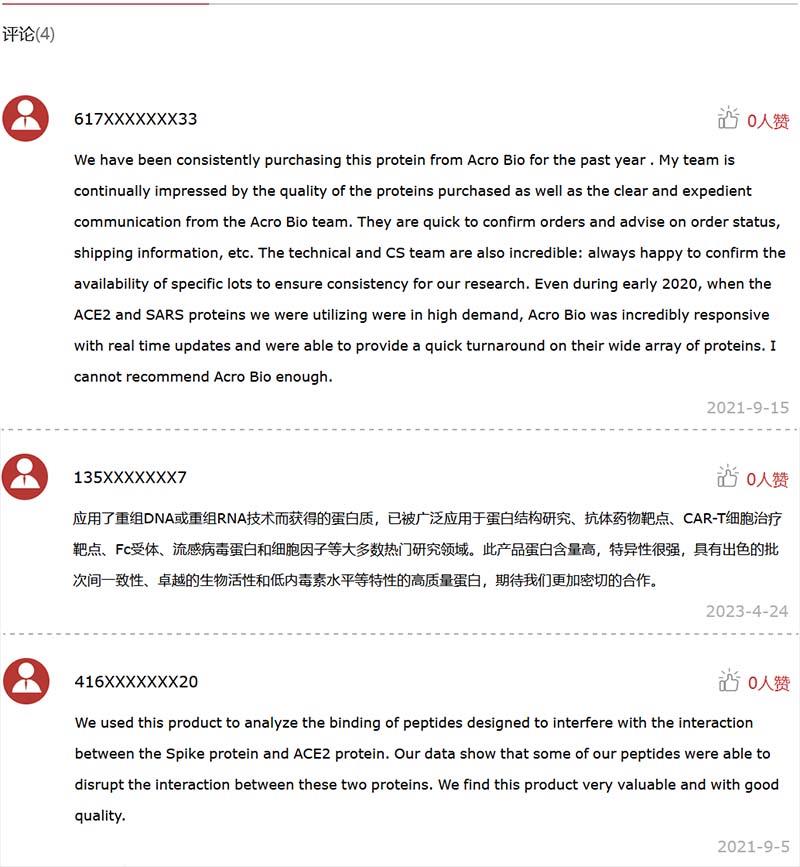 评论(4)

617XXXXXXX33

0人赞

We have been consistently purchasing this protein from Acro Bio for the past year . My team is continually impressed by the quality of the proteins purchased as well as the clear and expedient communication from the Acro Bio team. They are quick to confirm orders and advise on order status, shipping information, etc. The technical and CS team are also incredible: always happy to confirm the availability of specific lots to ensure consistency for our research. Even during early 2020, when the ACE2 and SARS proteins we were utilizing were in high demand, Acro Bio was incredibly responsive with real time updates and were able to provide a quick turnaround on their wide array of proteins. I cannot recommend Acro Bio enough.

2021-9-15

135XXXXXXX7

0人赞

应用了重组DNA或重组RNA技术而获得的蛋白质，已被广泛应用于蛋白结构研究、抗体药物靶点、CAR-T细胞治疗靶点、Fc受体、流感病毒蛋白和细胞因子等大多数热门研究领域。此产品蛋白含量高，特异性很强，具有出色的批次间一致性、卓越的生物活性和低内毒素水平等特性的高质量蛋白，期待我们更加密切的合作。

2023-4-24

416XXXXXXX20

0人赞

We used this product to analyze the binding of peptides designed to interfere with the interaction between the Spike protein and ACE2 protein. Our data show that some of our peptides were able to disrupt the interaction between these two proteins. We find this product very valuable and with good quality.

2021-9-5